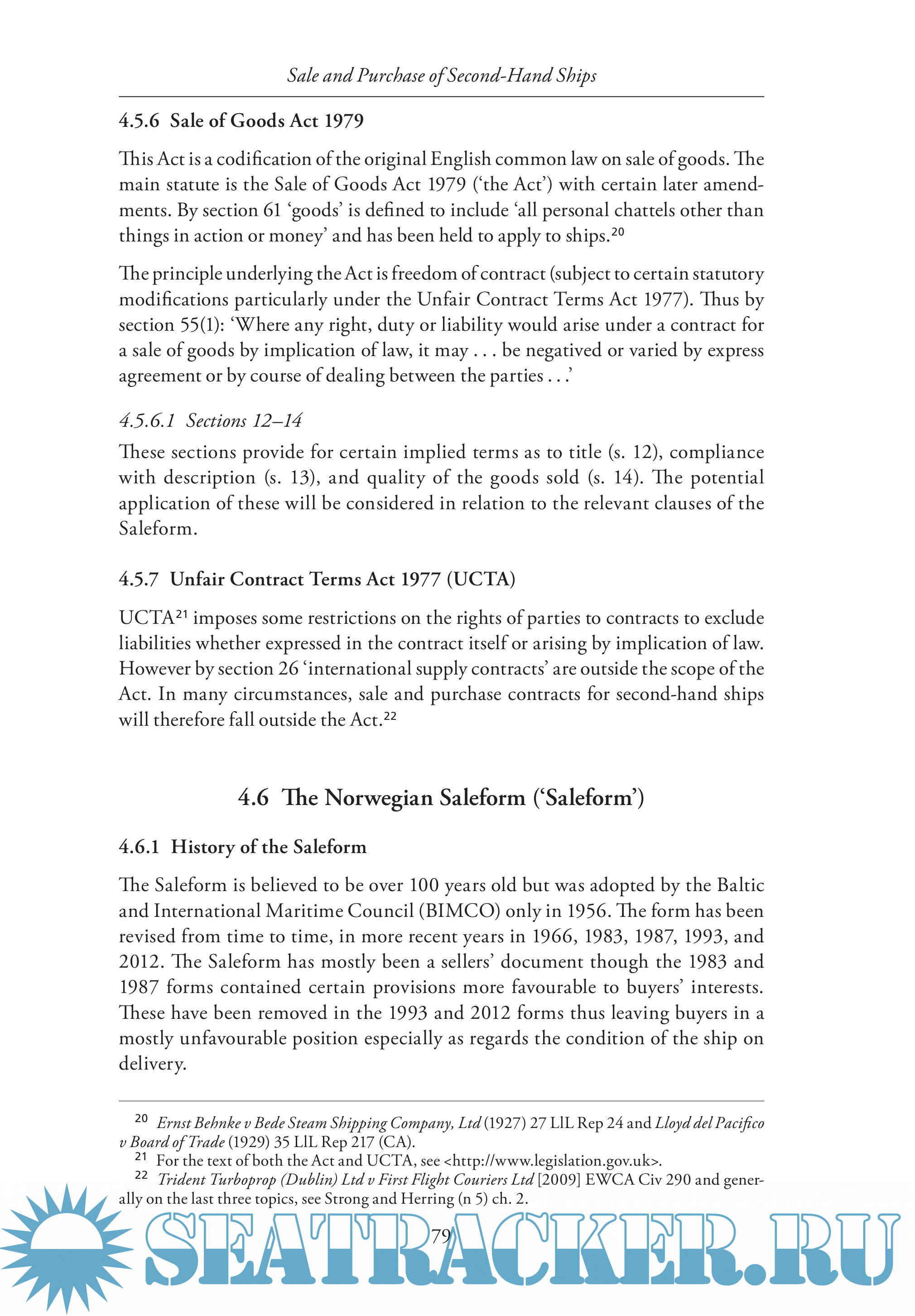 Sale and Purchase of Second-Hand Ships

4.5.6 Sale of Goods Act 1979

This Act is a codification of the original English common law on sale of goods. The main statute is the Sale of Goods Act 1979 ('the Act') with certain later amendments. By section 61 'goods' is defined to include 'all personal chattels other than things in action or money' and has been held to apply to ships.$^{20}$

The principle underlying the Act is freedom of contract (subject to certain statutory modifications particularly under the Unfair Contract Terms Act 1977). Thus by section 55(1): 'Where any right, duty or liability would arise under a contract for a sale of goods by implication of law, it may . . . be negatived or varied by express agreement or by course of dealing between the parties . . .'

4.5.6.1 Sections 12–14

These sections provide for certain implied terms as to title (s. 12), compliance with description (s. 13), and quality of the goods sold (s. 14). The potential application of these will be considered in relation to the relevant clauses of the Saleform.

4.5.7 Unfair Contract Terms Act 1977 (UCTA)

UCTA$^{21}$ imposes some restrictions on the rights of parties to contracts to exclude liabilities whether expressed in the contract itself or arising by implication of law. However by section 26 'international supply contracts' are outside the scope of the Act. In many circumstances, sale and purchase contracts for second-hand ships will therefore fall outside the Act.$^{22}$

4.6 The Norwegian Saleform ('Saleform')

4.6.1 History of the Saleform

The Saleform is believed to be over 100 years old but was adopted by the Baltic and International Maritime Council (BIMCO) only in 1956. The form has been revised from time to time, in more recent years in 1966, 1983, 1987, 1993, and 2012. The Saleform has mostly been a sellers' document though the 1983 and 1987 forms contained certain provisions more favourable to buyers' interests. These have been removed in the 1993 and 2012 forms thus leaving buyers in a mostly unfavourable position especially as regards the condition of the ship on delivery.

$^{20}$ Ernst Behnke v Bede Steam Shipping Company, Ltd (1927) 27 LlL Rep 24 and Lloyd del Pacifico v Board of Trade (1929) 35 LlL Rep 217 (CA).
$^{21}$ For the text of both the Act and UCTA, see <http://www.legislation.gov.uk>.
$^{22}$ Trident Turboprop (Dublin) Ltd v First Flight Couriers Ltd [2009] EWCA Civ 290 and generally on the last three topics, see Strong and Herring (n 5) ch. 2.

79

SEATRACKER.RU